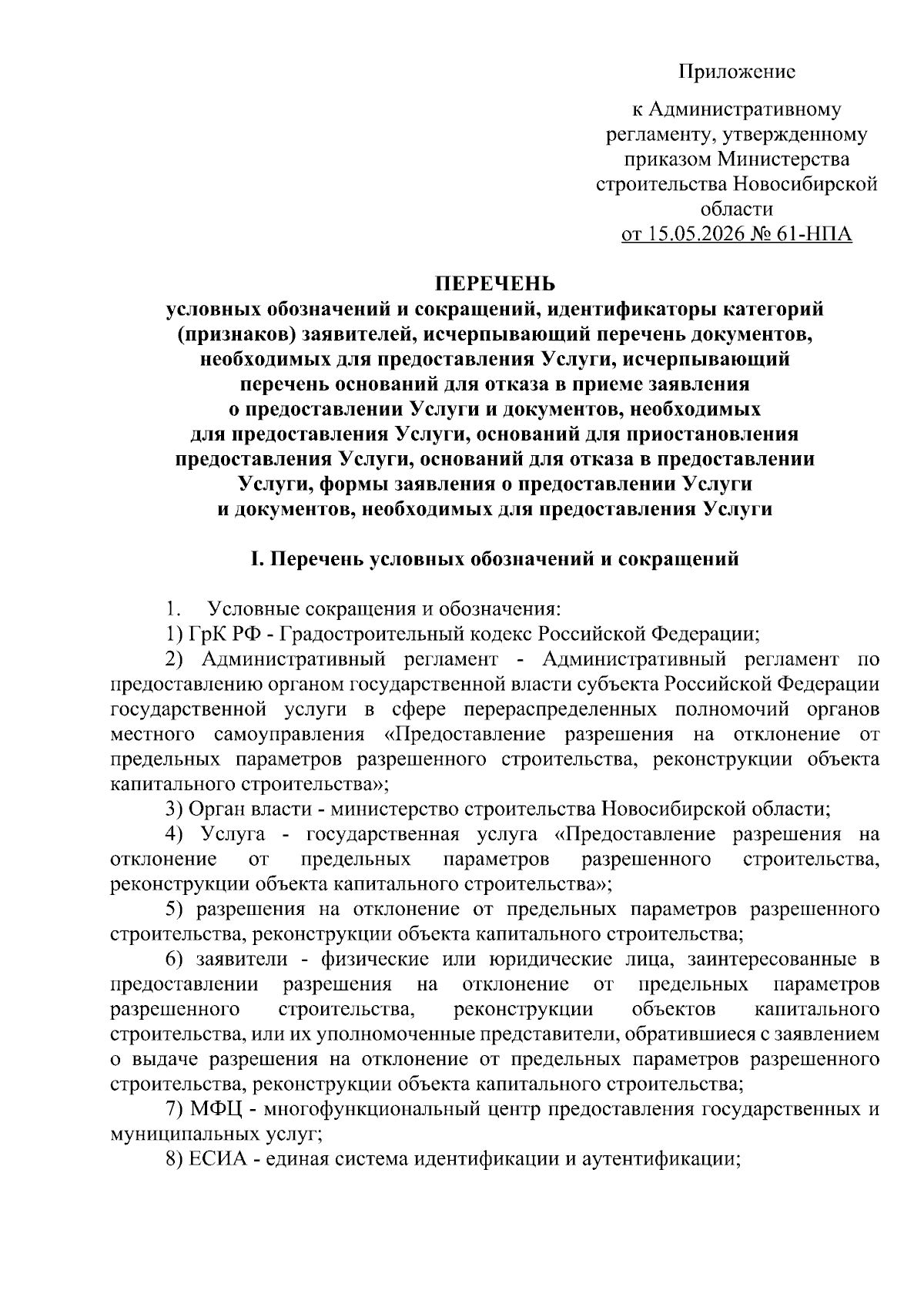 Приложение

к Административному
регламенту, утвержденному
приказом Министерства
строительства Новосибирской
области
от 15.05.2026 № 61-НПА

ПЕРЕЧЕНЬ
условных обозначений и сокращений, идентификаторы категорий (признаков) заявителей, исчерпывающий перечень документов, необходимых для предоставления Услуги, исчерпывающий перечень оснований для отказа в приеме заявления о предоставлении Услуги и документов, необходимых для предоставления Услуги, оснований для приостановления предоставления Услуги, оснований для отказа в предоставлении Услуги, формы заявления о предоставлении Услуги и документов, необходимых для предоставления Услуги

I. Перечень условных обозначений и сокращений

1. Условные сокращения и обозначения:

1) ГрК РФ - Градостроительный кодекс Российской Федерации;

2) Административный регламент - Административный регламент по предоставлению органом государственной власти субъекта Российской Федерации государственной услуги в сфере перераспределенных полномочий органов местного самоуправления «Предоставление разрешения на отклонение от предельных параметров разрешенного строительства, реконструкции объекта капитального строительства»;

3) Орган власти - министерство строительства Новосибирской области;

4) Услуга - государственная услуга «Предоставление разрешения на отклонение от предельных параметров разрешенного строительства, реконструкции объекта капитального строительства»;

5) разрешения на отклонение от предельных параметров разрешенного строительства, реконструкции объекта капитального строительства;

6) заявители - физические или юридические лица, заинтересованные в предоставлении разрешения на отклонение от предельных параметров разрешенного строительства, реконструкции объектов капитального строительства, или их уполномоченные представители, обратившиеся с заявлением о выдаче разрешения на отклонение от предельных параметров разрешенного строительства, реконструкции объекта капитального строительства;

7) МФЦ - многофункциональный центр предоставления государственных и муниципальных услуг;

8) ЕСИА - единая система идентификации и аутентификации;